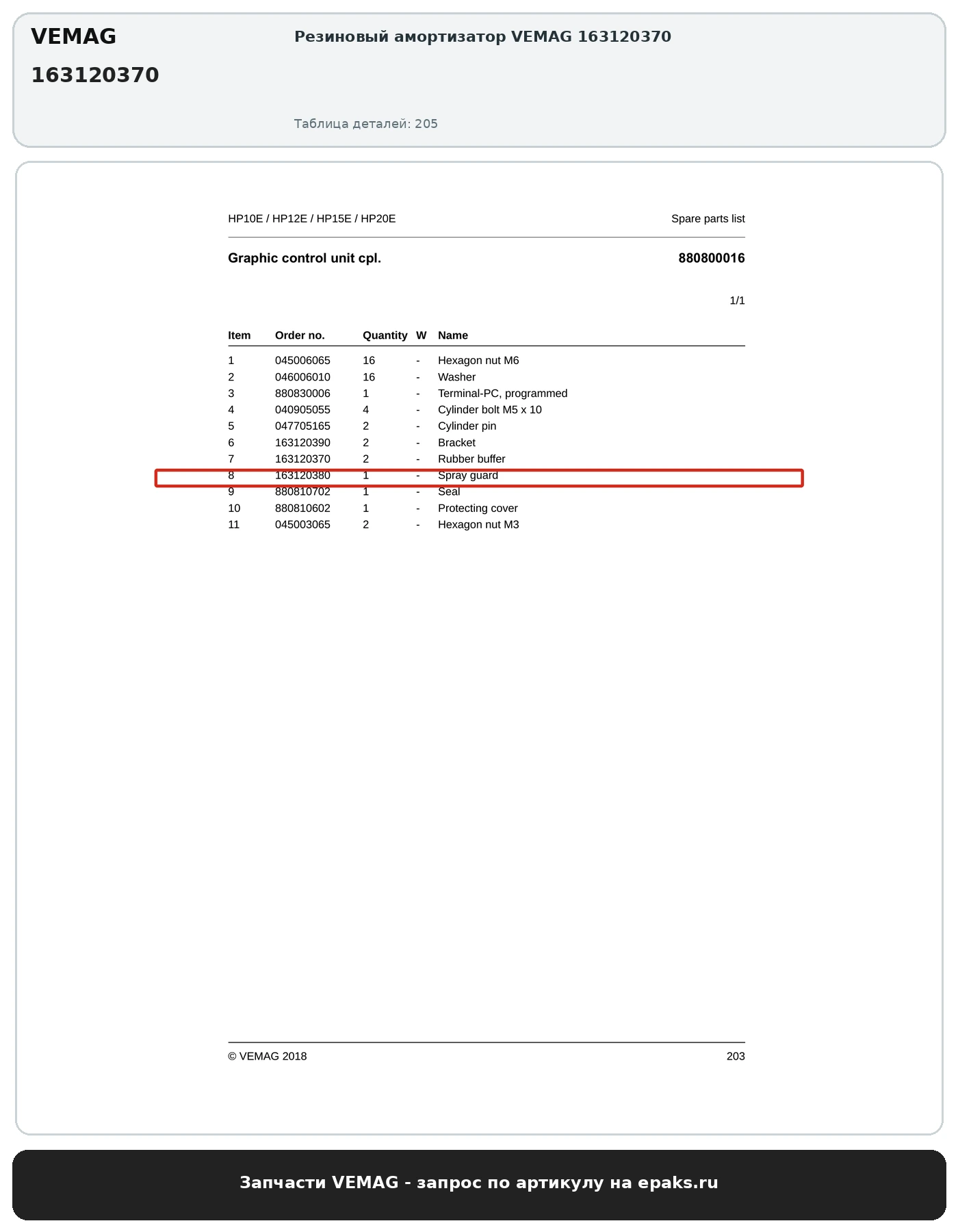 VEMAG
163120370

Резиновый амортизатор VEMAG 163120370

Таблица деталей: 205

HP10E / HP12E / HP15E / HP20E

Spare parts list

Graphic control unit cpl.

880800016

1/1

| Item | Order no. | Quantity | W | Name |
|---|---|---|---|---|
| 1 | 045006065 | 16 | - | Hexagon nut M6 |
| 2 | 046006010 | 16 | - | Washer |
| 3 | 880830006 | 1 | - | Terminal-PC, programmed |
| 4 | 040905055 | 4 | - | Cylinder bolt M5 x 10 |
| 5 | 047705165 | 2 | - | Cylinder pin |
| 6 | 163120390 | 2 | - | Bracket |
| 7 | 163120370 | 2 | - | Rubber buffer |
| 8 | 163120380 | 1 | - | Spray guard |
| 9 | 880810702 | 1 | - | Seal |
| 10 | 880810602 | 1 | - | Protecting cover |
| 11 | 045003065 | 2 | - | Hexagon nut M3 |

© VEMAG 2018

203

Запчасти VEMAG - запрос по артикулу на epaks.ru